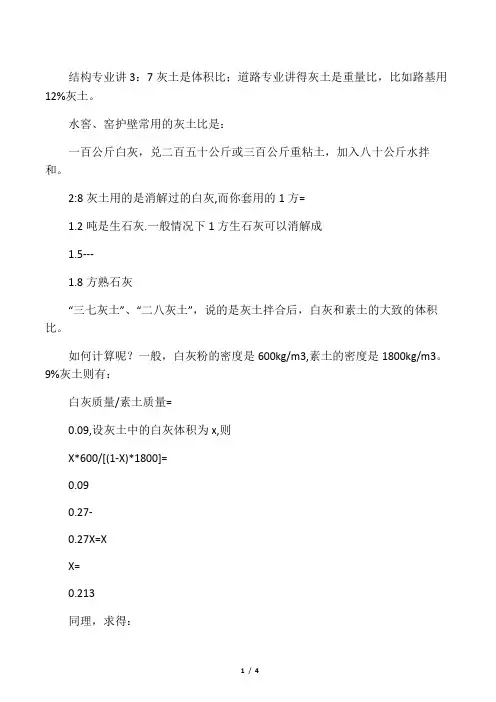 结构专业讲 3：7 灰土是体积比；道路专业讲得灰土是重量比，比如路基用 12%灰土。

水窖、窑护壁常用的灰土比是：

一百公斤白灰，兑二百五十公斤或三百公斤重粘土，加入八十公斤水拌和。

2:8 灰土用的是消解过的白灰,而你套用的 1 方=

1.2 吨是生石灰.一般情况下 1 方生石灰可以消解成

1.5---

1.8 方熟石灰

“三七灰土”、“二八灰土”，说的是灰土拌合后，白灰和素土的大致的体积比。

如何计算呢？一般，白灰粉的密度是 600kg/m3,素土的密度是 1800kg/m3。9%灰土则有：

白灰质量/素土质量=

0.09,设灰土中的白灰体积为 x,则

X*600/[(1-X)*1800]=

0.09

0.27-

0.27X=X

X=

0.213

同理，求得：

1 / 4